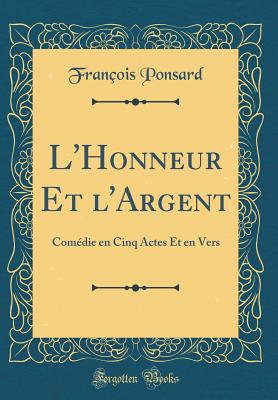 François Ponsard

L'Honneur Et l'Argent

Comédie en Cinq Actes Et en Vers

Forgotten Books